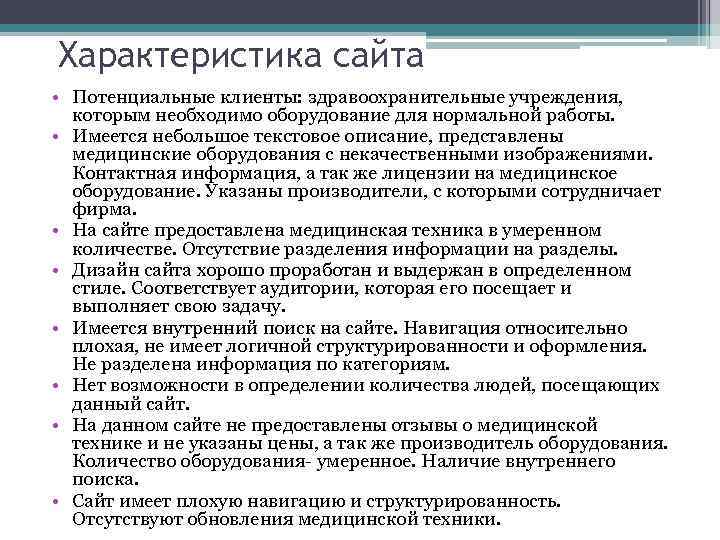 Характеристика сайта

• Потенциальные клиенты: здравоохранительные учреждения, которым необходимо оборудование для нормальной работы.
• Имеется небольшое текстовое описание, представлены медицинские оборудования с некачественными изображениями. Контактная информация, а так же лицензии на медицинское оборудование. Указаны производители, с которыми сотрудничает фирма.
• На сайте предоставлена медицинская техника в умеренном количестве. Отсутствие разделения информации на разделы.
• Дизайн сайта хорошо проработан и выдержан в определенном стиле. Соответствует аудитории, которая его посещает и выполняет свою задачу.
• Имеется внутренний поиск на сайте. Навигация относительно плохая, не имеет логичной структурированности и оформления. Не разделена информация по категориям.
• Нет возможности в определении количества людей, посещающих данный сайт.
• На данном сайте не предоставлены отзывы о медицинской технике и не указаны цены, а так же производитель оборудования. Количество оборудования- умеренное. Наличие внутреннего поиска.
• Сайт имеет плохую навигацию и структурированность. Отсутствуют обновления медицинской техники.